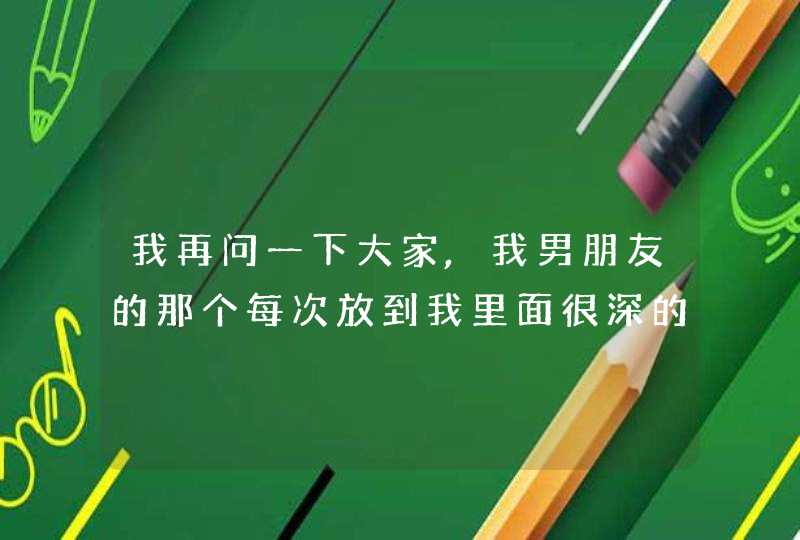 我再问一下大家，我男朋友的那个每次放到我里面很深的